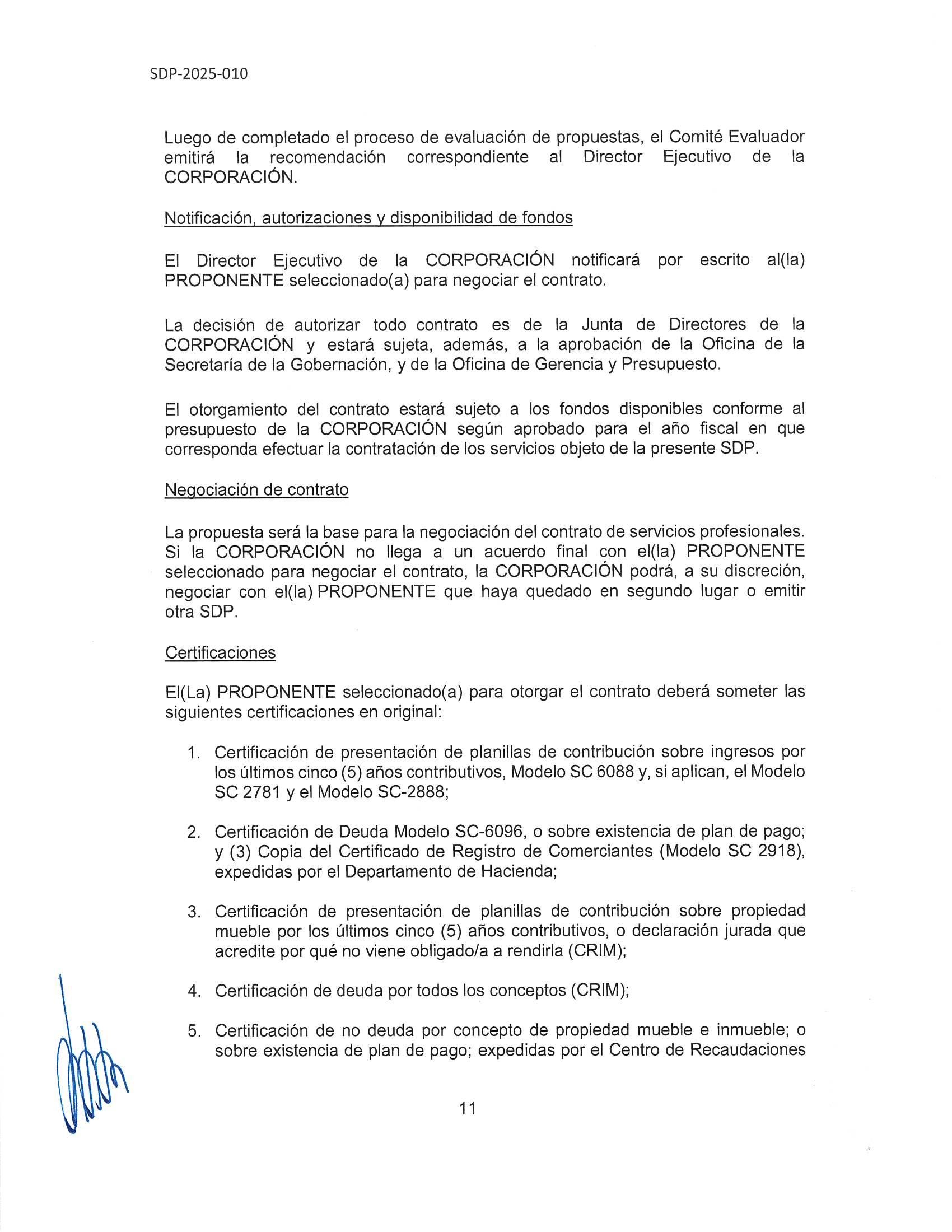 SDP-2025-010

Luego de completado el proceso de evaluación de propuestas, el Comité Evaluador emitirá la recomendación correspondiente al Director Ejecutivo de la CORPORACIÓN.

Notificación, autorizaciones y disponibilidad de fondos

El Director Ejecutivo de la CORPORACIÓN notificará por escrito al(la) PROPONENTE seleccionado(a) para negociar el contrato.

La decisión de autorizar todo contrato es de la Junta de Directores de la CORPORACIÓN y estará sujeta, además, a la aprobación de la Oficina de la Secretaría de la Gobernación, y de la Oficina de Gerencia y Presupuesto.

El otorgamiento del contrato estará sujeto a los fondos disponibles conforme al presupuesto de la CORPORACIÓN según aprobado para el año fiscal en que corresponda efectuar la contratación de los servicios objeto de la presente SDP.

Negociación de contrato

La propuesta será la base para la negociación del contrato de servicios profesionales. Si la CORPORACIÓN no llega a un acuerdo final con el(la) PROPONENTE seleccionado para negociar el contrato, la CORPORACIÓN podrá, a su discreción, negociar con el(la) PROPONENTE que haya quedado en segundo lugar o emitir otra SDP.

Certificaciones

El(La) PROPONENTE seleccionado(a) para otorgar el contrato deberá someter las siguientes certificaciones en original:

1. Certificación de presentación de planillas de contribución sobre ingresos por los últimos cinco (5) años contributivos, Modelo SC 6088 y, si aplican, el Modelo SC 2781 y el Modelo SC-2888;

2. Certificación de Deuda Modelo SC-6096, o sobre existencia de plan de pago; y (3) Copia del Certificado de Registro de Comerciantes (Modelo SC 2918), expedidas por el Departamento de Hacienda;

3. Certificación de presentación de planillas de contribución sobre propiedad mueble por los últimos cinco (5) años contributivos, o declaración jurada que acredite por qué no viene obligado/a a rendirla (CRIM);

4. Certificación de deuda por todos los conceptos (CRIM);

5. Certificación de no deuda por concepto de propiedad mueble e inmueble; o sobre existencia de plan de pago; expedidas por el Centro de Recaudaciones

11